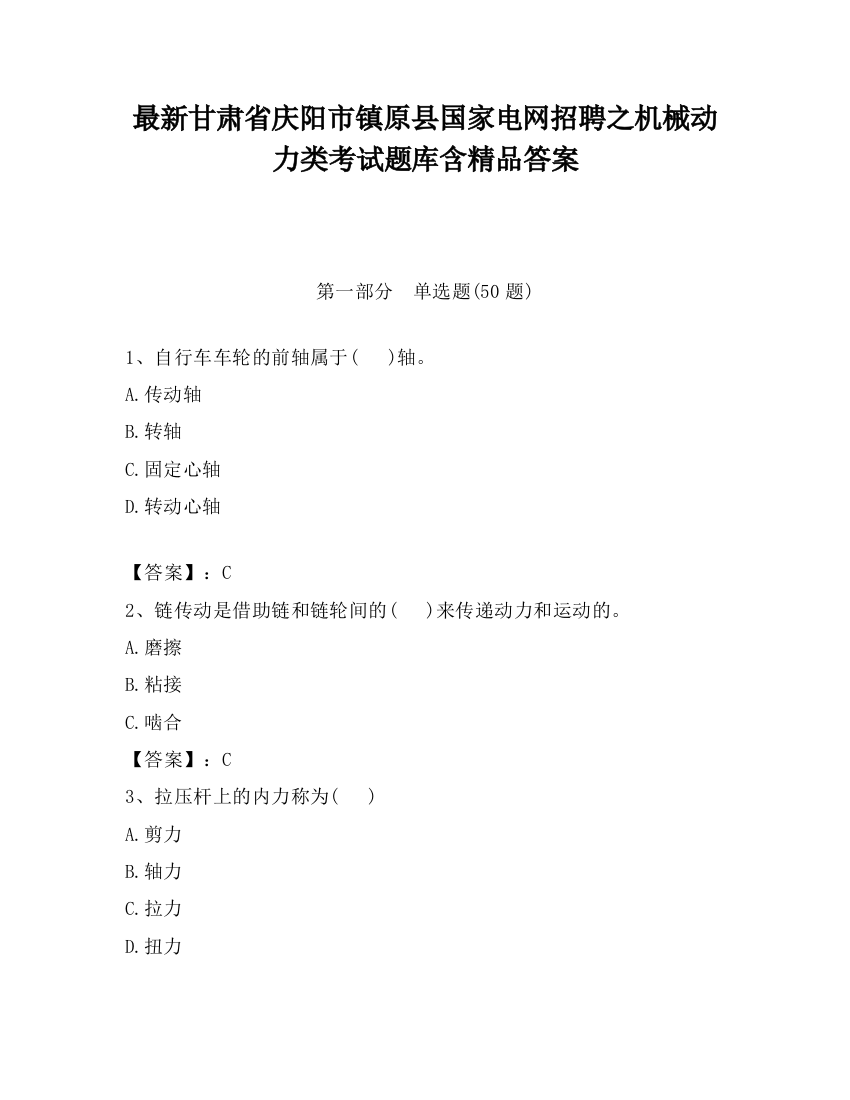 最新甘肃省庆阳市镇原县国家电网招聘之机械动力类考试题库含精品答案

第一部分　单选题(50 题)

1、自行车车轮的前轴属于(　　)轴。

A.传动轴

B.转轴

C.固定心轴

D.转动心轴

【答案】：C

2、链传动是借助链和链轮间的(　　)来传递动力和运动的。

A.磨擦

B.粘接

C.啮合

【答案】：C

3、拉压杆上的内力称为(　　)

A.剪力

B.轴力

C.拉力

D.扭力